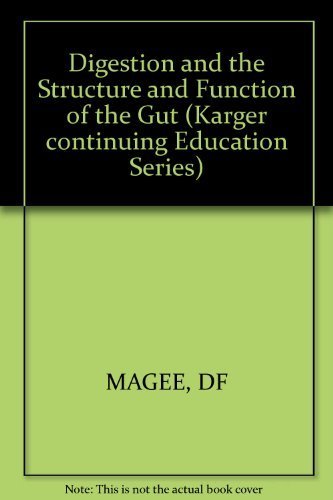 Digestion and the Structure and Function of the Gut (Karger continuing Education Series)

MAGEE, DF

Note: This is not the actual book cover